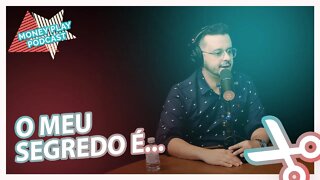 MONEY PLAY PODCAST

O MEU SEGREDO É...